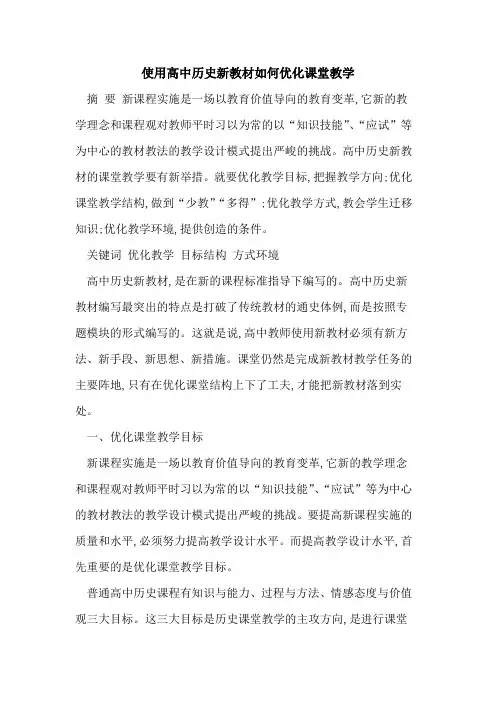 使用高中历史新教材如何优化课堂教学

摘 要 新课程实施是一场以教育价值导向的教育变革,它新的教学理念和课程观对教师平时习以为常的以“知识技能”、“应试”等为中心的教材教法的教学设计模式提出严峻的挑战。高中历史新教材的课堂教学要有新举措。就要优化教学目标,把握教学方向;优化课堂教学结构,做到“少教”“多得”;优化教学方式,教会学生迁移知识;优化教学环境,提供创造的条件。

关键词 优化教学 目标结构 方式环境

高中历史新教材,是在新的课程标准指导下编写的。高中历史新教材编写最突出的特点是打破了传统教材的通史体例,而是按照专题模块的形式编写的。这就是说,高中教师使用新教材必须有新方法、新手段、新思想、新措施。课堂仍然是完成新教材教学任务的主要阵地,只有在优化课堂结构上下了工夫,才能把新教材落到实处。

一、优化课堂教学目标

新课程实施是一场以教育价值导向的教育变革,它新的教学理念和课程观对教师平时习以为常的以“知识技能”、“应试”等为中心的教材教法的教学设计模式提出严峻的挑战。要提高新课程实施的质量和水平,必须努力提高教学设计水平。而提高教学设计水平,首先重要的是优化课堂教学目标。

普通高中历史课程有知识与能力、过程与方法、情感态度与价值观三大目标。这三大目标是历史课堂教学的主攻方向,是进行课堂